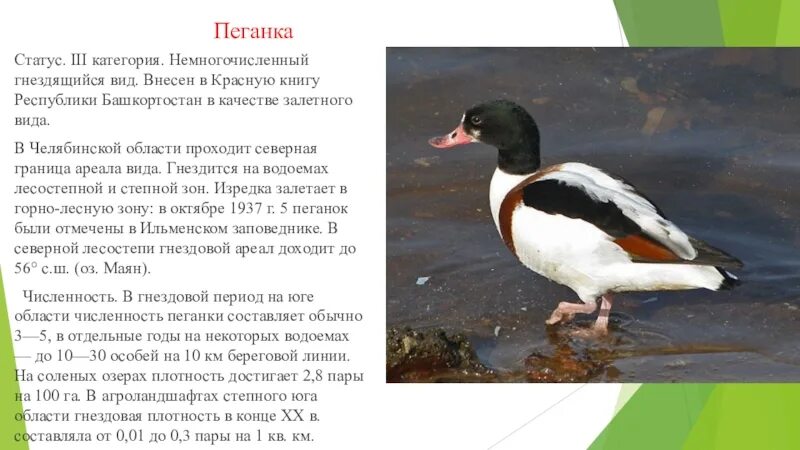 Пеганка

Статус. III категория. Немногочисленный гнездящийся вид. Внесен в Красную книгу Республики Башкортостан в качестве залетного вида.

В Челябинской области проходит северная граница ареала вида. Гнездится на водоемах лесостепной и степной зон. Изредка залетает в горно-лесную зону: в октябре 1937 г. 5 пеганок были отмечены в Ильменском заповеднике. В северной лесостепи гнездовой ареал доходит до 56° с.ш. (оз. Маян).

Численность. В гнездовой период на юге области численность пеганки составляет обычно 3—5, в отдельные годы на некоторых водоемах — до 10—30 особей на 10 км береговой линии. На соленых озерах плотность достигает 2,8 пары на 100 га. В агроландшафтах степного юга области гнездовая плотность в конце XX в. составляла от 0,01 до 0,3 пары на 1 кв. км.